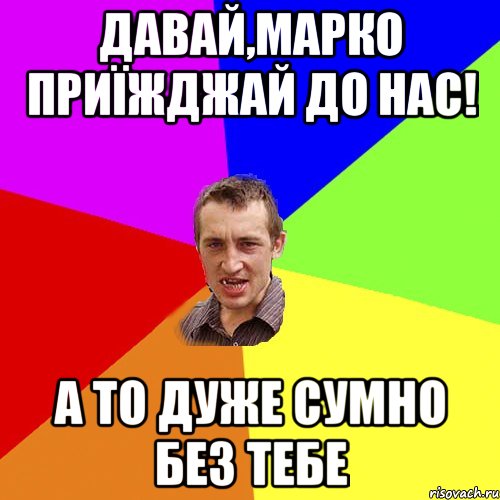 ДАВАЙ,МАРКО ПРИЇЖДЖАЙ ДО НАС!

А ТО ДУЖЕ СУМНО БЕЗ ТЕБЕ

risovach.ru